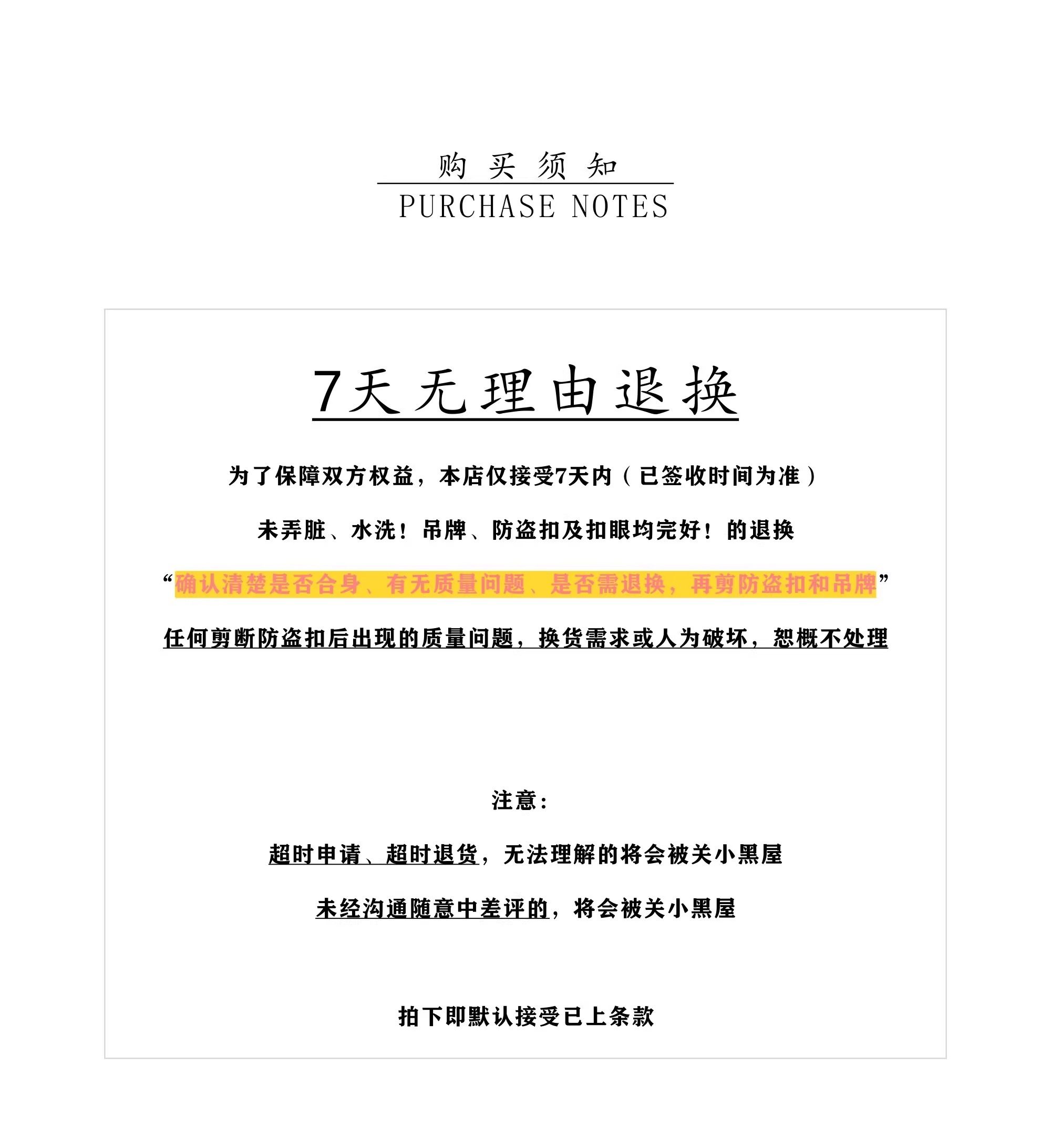 购买须知

PURCHASE NOTES

7天无理由退换

为了保障双方权益，本店仅接受7天内（已签收时间为准）

未弄脏、水洗！吊牌、防盗扣及扣眼均完好！的退换

“确认清楚是否合身、有无质量问题、是否需退换，再剪防盗扣和吊牌”

任何剪断防盗扣后出现的质量问题，换货需求或人为破坏，恕概不处理

注意：

超时申请、超时退货，无法理解的将会被关小黑屋

未经沟通随意中差评的，将会被关小黑屋

拍下即默认接受已上条款